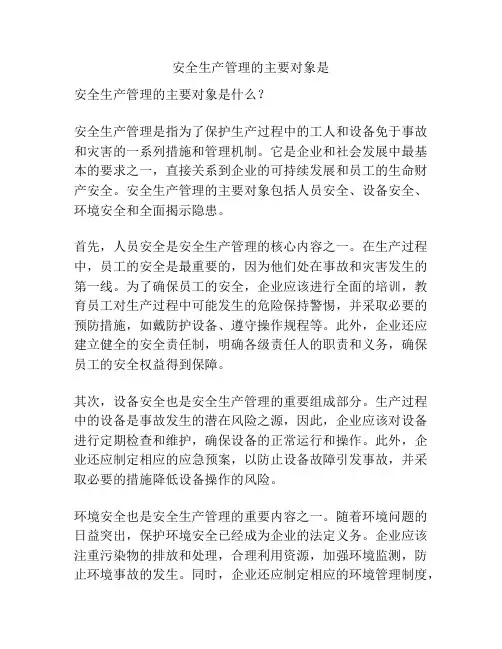 安全生产管理的主要对象是

安全生产管理的主要对象是什么？

安全生产管理是指为了保护生产过程中的工人和设备免于事故和灾害的一系列措施和管理机制。它是企业和社会发展中最基本的要求之一，直接关系到企业的可持续发展和员工的生命财产安全。安全生产管理的主要对象包括人员安全、设备安全、环境安全和全面揭示隐患。

首先，人员安全是安全生产管理的核心内容之一。在生产过程中，员工的安全是最重要的，因为他们处在事故和灾害发生的第一线。为了确保员工的安全，企业应该进行全面的培训，教育员工对生产过程中可能发生的危险保持警惕，并采取必要的预防措施，如戴防护设备、遵守操作规程等。此外，企业还应建立健全的安全责任制，明确各级责任人的职责和义务，确保员工的安全权益得到保障。

其次，设备安全也是安全生产管理的重要组成部分。生产过程中的设备是事故发生的潜在风险之源，因此，企业应该对设备进行定期检查和维护，确保设备的正常运行和操作。此外，企业还应制定相应的应急预案，以防止设备故障引发事故，并采取必要的措施降低设备操作的风险。

环境安全也是安全生产管理的重要内容之一。随着环境问题的日益突出，保护环境安全已经成为企业的法定义务。企业应该注重污染物的排放和处理，合理利用资源，加强环境监测，防止环境事故的发生。同时，企业还应制定相应的环境管理制度，